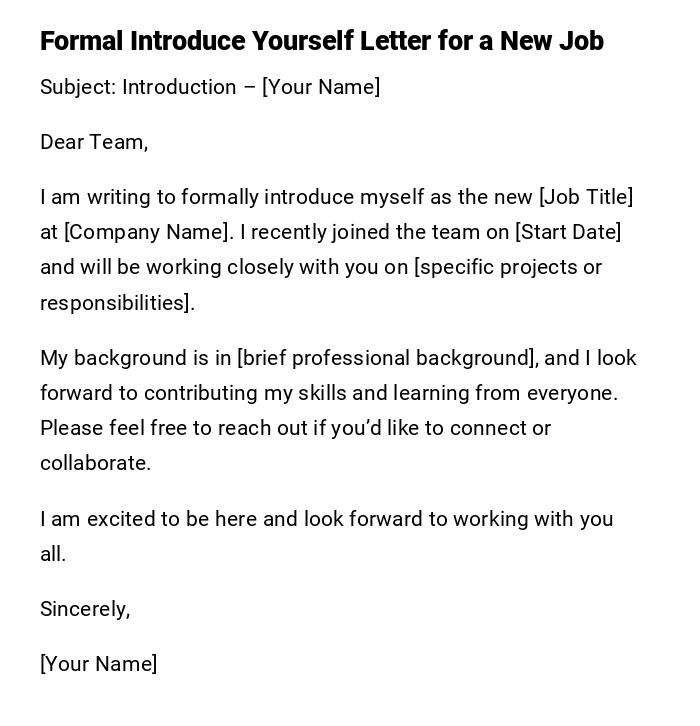 Formal Introduce Yourself Letter for a New Job

Subject: Introduction – [Your Name]

Dear Team,

I am writing to formally introduce myself as the new [Job Title] at [Company Name]. I recently joined the team on [Start Date] and will be working closely with you on [specific projects or responsibilities].

My background is in [brief professional background], and I look forward to contributing my skills and learning from everyone. Please feel free to reach out if you'd like to connect or collaborate.

I am excited to be here and look forward to working with you all.

Sincerely,

[Your Name]